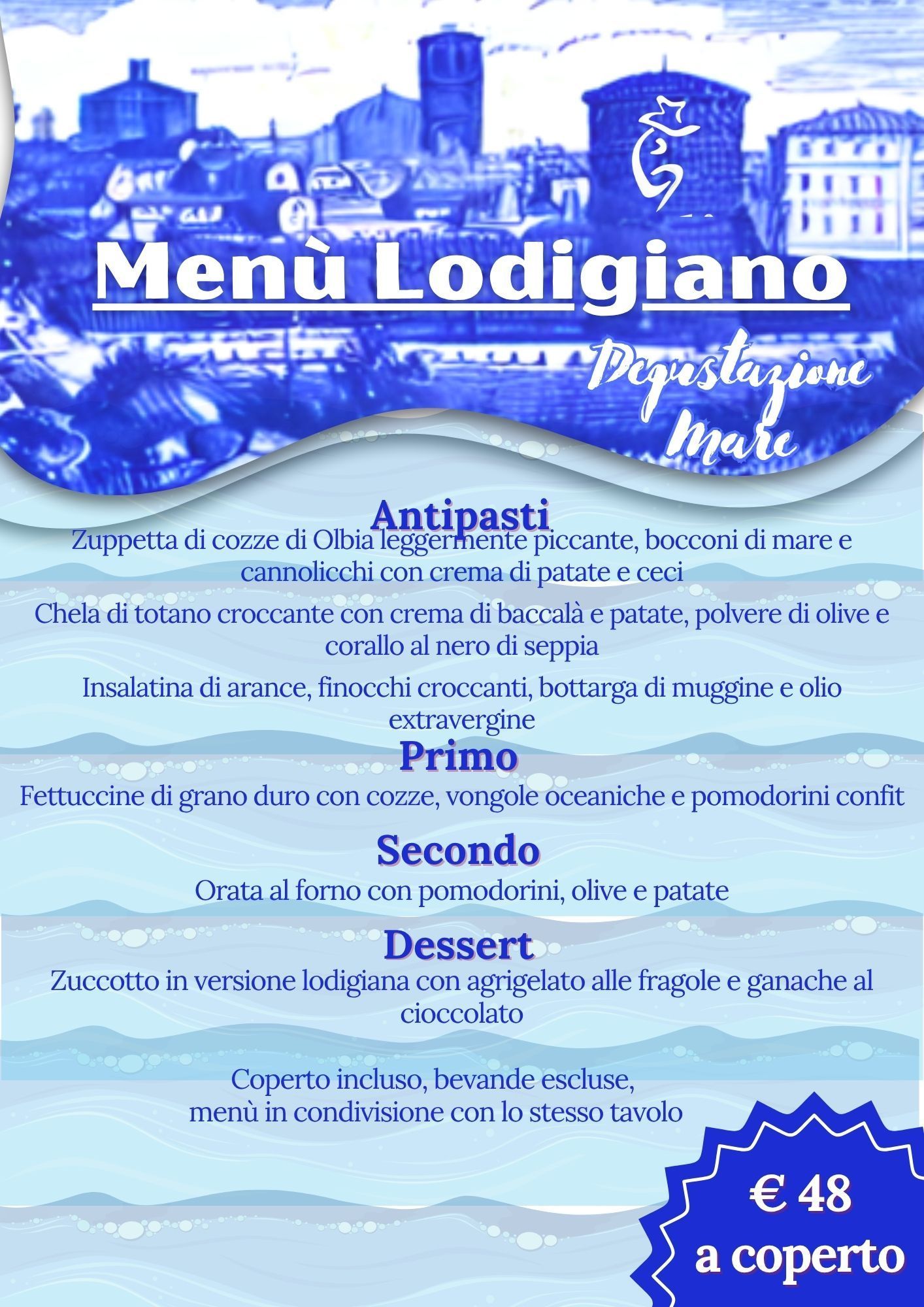 Menù Lodigiano

Degustazione Mare

Antipasti

Zuppetta di cozze di Olbia leggermente piccante, bocconi di mare e cannolicchi con crema di patate e ceci

Chela di totano croccante con crema di baccalà e patate, polvere di olive e corallo al nero di seppia

Insalatina di arance, finocchi croccanti, bottarga di muggine e olio extravergine

Primo

Fettuccine di grano duro con cozze, vongole oceaniche e pomodorini confit

Secondo

Orata al forno con pomodorini, olive e patate

Dessert

Zuccotto in versione lodigiana con agrigelato alle fragole e ganache al cioccolato

Coperto incluso, bevande escluse,
menù in condivisione con lo stesso tavolo

€ 48
a coperto